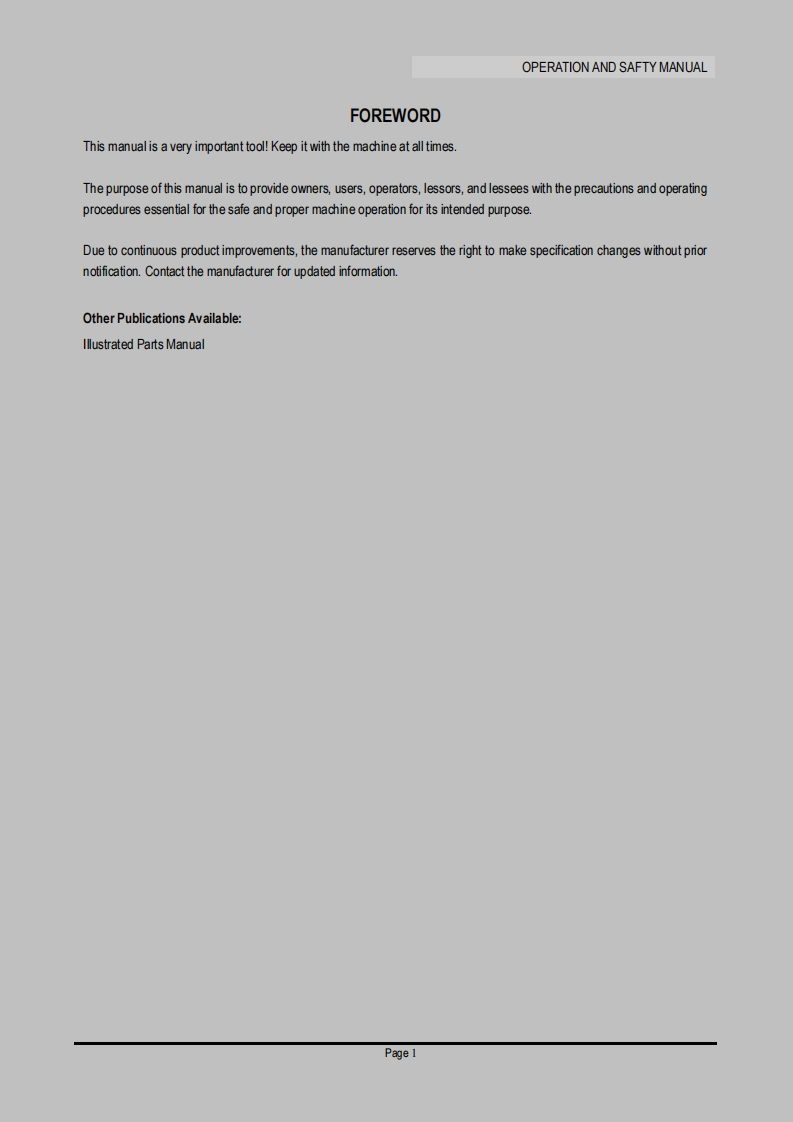 OPERATION AND SAFTY MANUAL

FOREWORD

This manual is a very important tool! Keep it with the machine at all times.

The purpose of this manual is to provide owners, users, operators, lessors, and lessees with the precautions and operating procedures essential for the safe and proper machine operation for its intended purpose.

Due to continuous product improvements, the manufacturer reserves the right to make specification changes without prior notification. Contact the manufacturer for updated information.

Other Publications Available:

Illustrated Parts Manual

Page 1